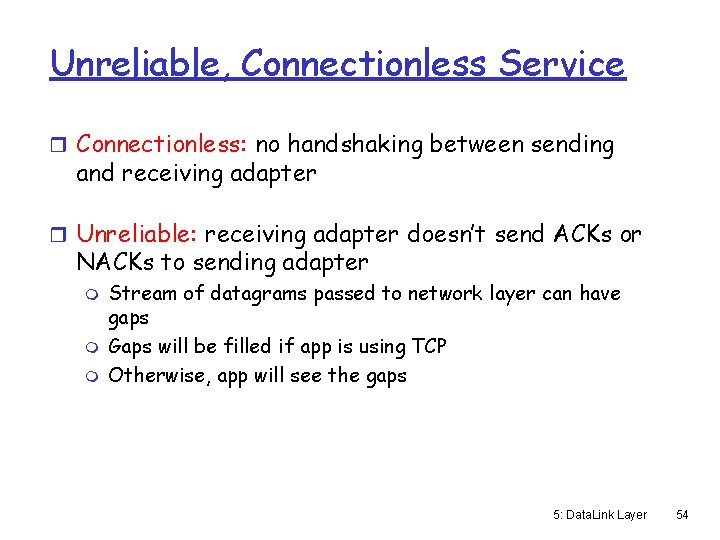 Unreliable, Connectionless Service

Connectionless: no handshaking between sending and receiving adapter

Unreliable: receiving adapter doesn't send ACKs or NACKs to sending adapter

Stream of datagrams passed to network layer can have gaps

Gaps will be filled if app is using TCP

Otherwise, app will see the gaps

5: DataLink Layer 54